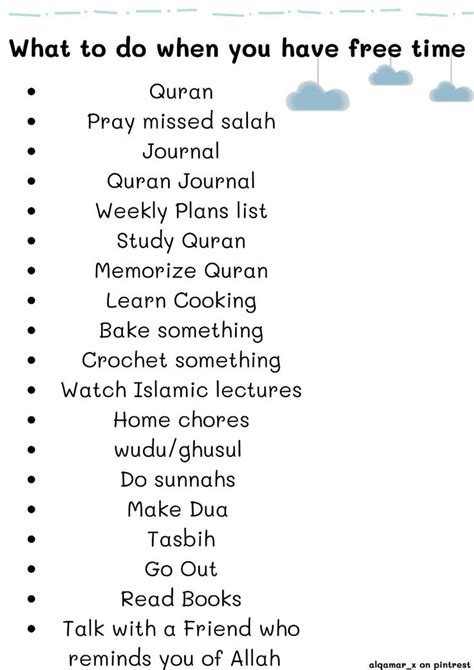 What to do when you have free time

- Quran
- Pray missed salah
- Journal
- Quran Journal
- Weekly Plans list
- Study Quran
- Memorize Quran
- Learn Cooking
- Bake something
- Crochet something
- Watch Islamic lectures
- Home chores
- wudu/ghusul
- Do sunnahs
- Make Dua
- Tasbih
- Go Out
- Read Books
- Talk with a Friend who reminds you of Allah

alqamar_x on pintrest